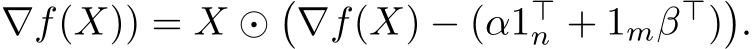 $\nabla f(X)) = X \odot \left(\nabla f(X) - (\alpha 1_n^\top + 1_m \beta^\top)\right).$